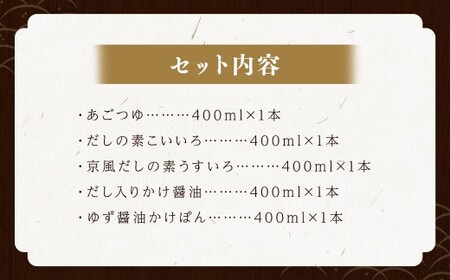 セット内容

・あごつゆ………400ml×1本

・だしの素こいいろ………400ml×1本

・京風だしの素うすいろ………400ml×1本

・だし入りかけ醤油………400ml×1本

・ゆず醤油かけぽん………400ml×1本